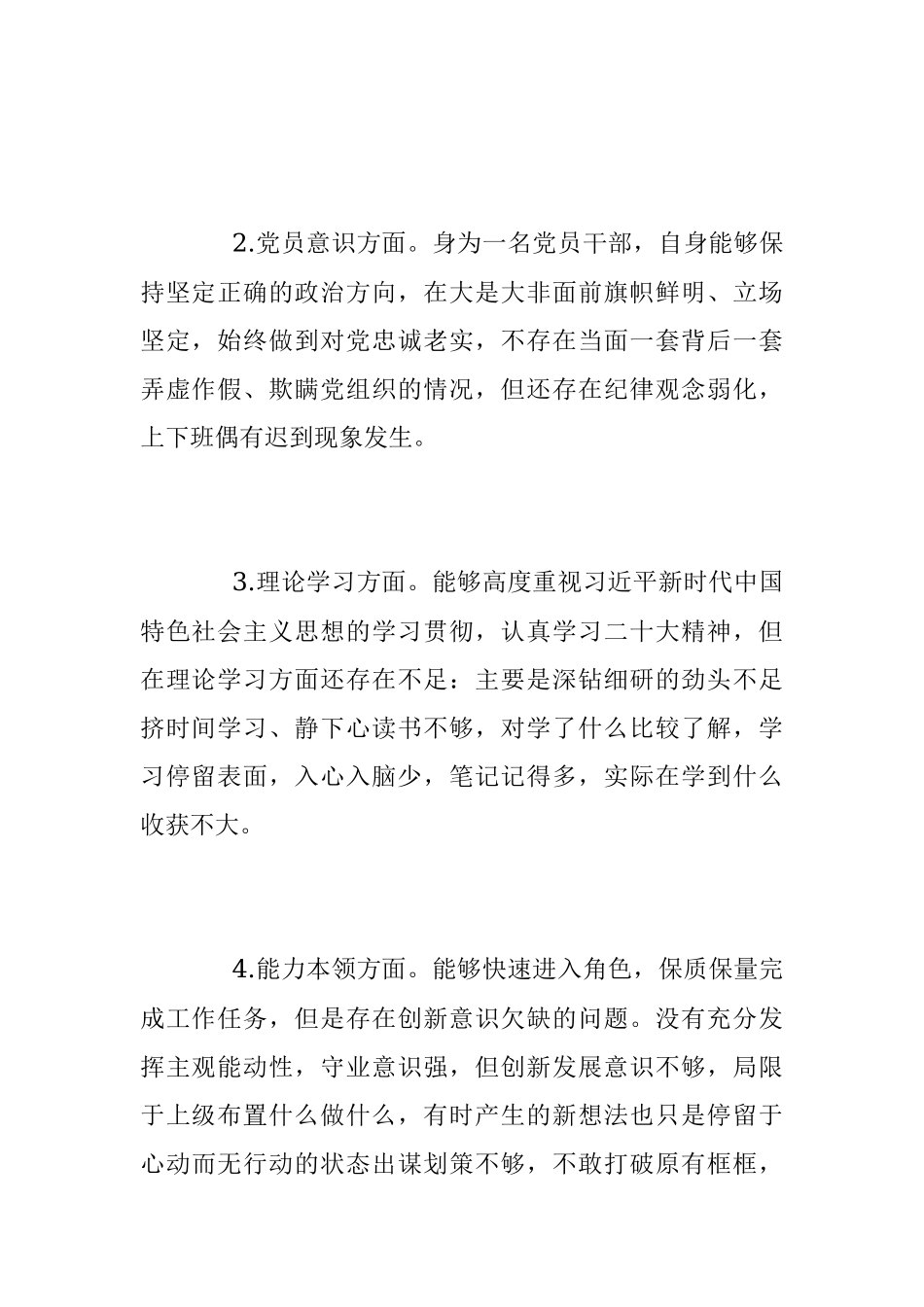 2.党员意识方面。身为一名党员干部，自身能够保持坚定正确的政治方向，在大是大非面前旗帜鲜明、立场坚定，始终做到对党忠诚老实，不存在当面一套背后一套弄虚作假、欺瞒党组织的情况，但还存在纪律观念弱化，上下班偶有迟到现象发生。

3.理论学习方面。能够高度重视习近平新时代中国特色社会主义思想的学习贯彻，认真学习二十大精神，但在理论学习方面还存在不足：主要是深钻细研的劲头不足挤时间学习、静下心读书不够，对学了什么比较了解，学习停留表面，入心入脑少，笔记记得多，实际在学到什么收获不大。

4.能力本领方面。能够快速进入角色，保质保量完成工作任务，但是存在创新意识欠缺的问题。没有充分发挥主观能动性，守业意识强，但创新发展意识不够，局限于上级布置什么做什么，有时产生的新想法也只是停留于心动而无行动的状态出谋划策不够，不敢打破原有框框，